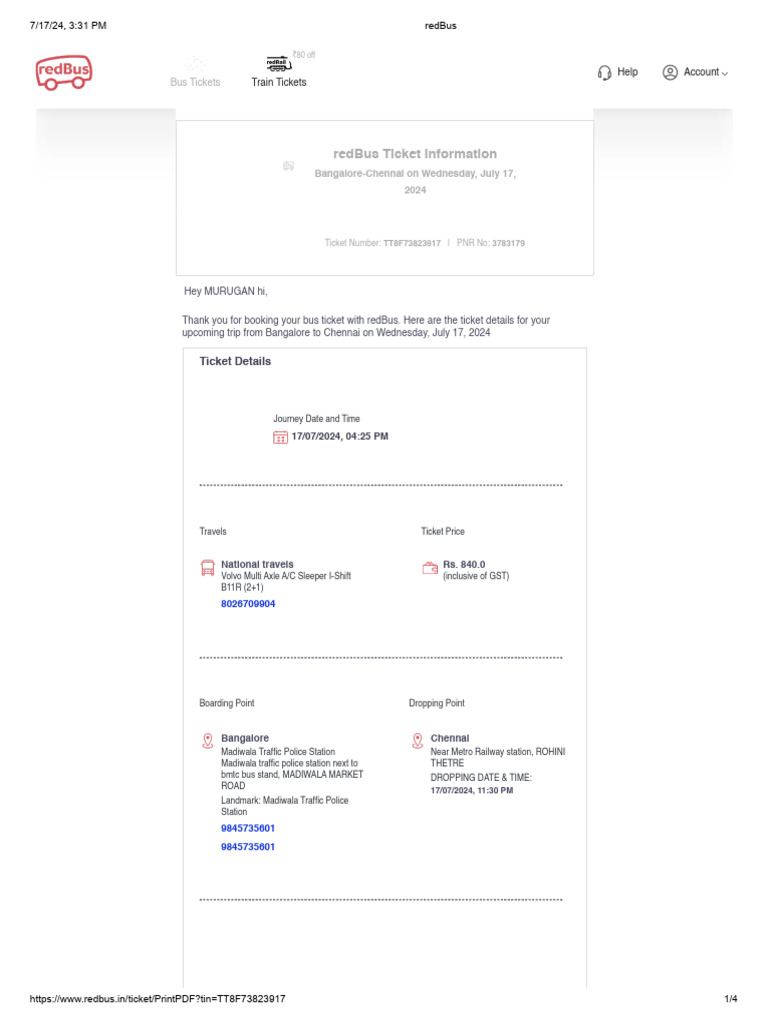 7/17/24, 3:31 PM

redBus

redBus

Bus Tickets

₹80 off

redRail

Train Tickets

Help

Account

redBus Ticket Information

Bangalore-Chennai on Wednesday, July 17, 2024

Ticket Number: TT8F73823917 | PNR No: 3783179

Hey MURUGAN hi,

Thank you for booking your bus ticket with redBus. Here are the ticket details for your upcoming trip from Bangalore to Chennai on Wednesday, July 17, 2024

Ticket Details

Journey Date and Time

17/07/2024, 04:25 PM

Travels

National travels
Volvo Multi Axle A/C Sleeper I-Shift B11R (2+1)
8026709904

Ticket Price

Rs. 840.0
(inclusive of GST)

Boarding Point

Bangalore
Madiwala Traffic Police Station
Madiwala traffic police station next to bmtc bus stand, MADIWALA MARKET ROAD
Landmark: Madiwala Traffic Police Station
9845735601
9845735601

Dropping Point

Chennai
Near Metro Railway station, ROHINI THETRE
DROPPING DATE & TIME:
17/07/2024, 11:30 PM

https://www.redbus.in/ticket/PrintPDF?tin=TT8F73823917

1/4